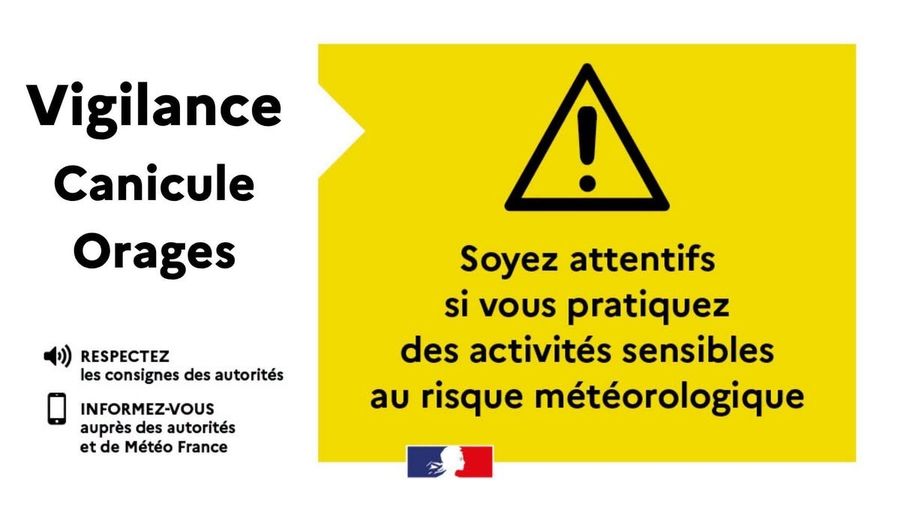 Vigilance
Canicule
Orages

RESPECTEZ
les consignes des autorités

INFORMEZ-VOUS
auprès des autorités
et de Météo France

Soyez attentifs si vous pratiquez des activités sensibles au risque météorologique